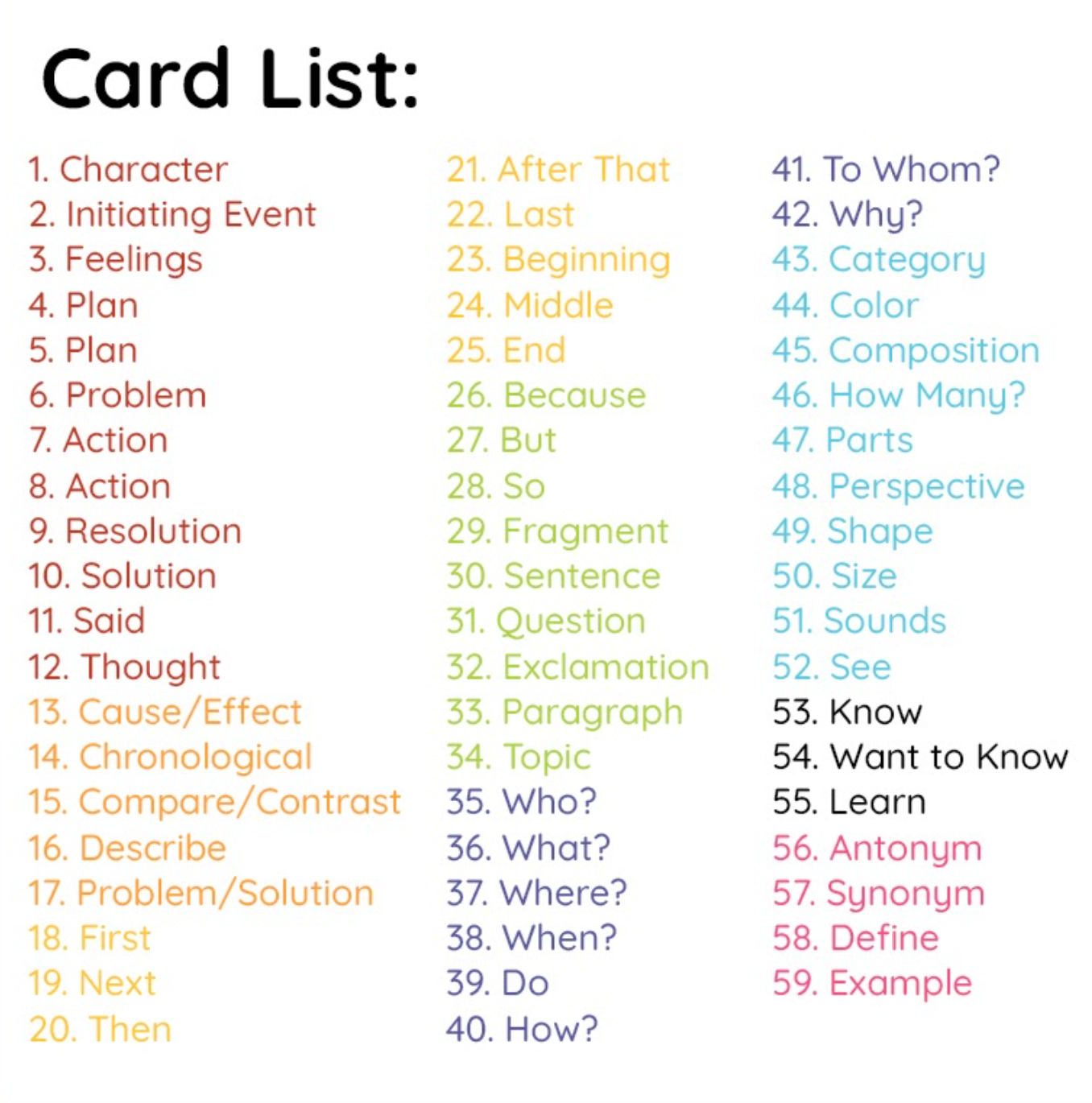 Card List:

1. Character
2. Initiating Event
3. Feelings
4. Plan
5. Plan
6. Problem
7. Action
8. Action
9. Resolution
10. Solution
11. Said
12. Thought
13. Cause/Effect
14. Chronological
15. Compare/Contrast
16. Describe
17. Problem/Solution
18. First
19. Next
20. Then

21. After That
22. Last
23. Beginning
24. Middle
25. End
26. Because
27. But
28. So
29. Fragment
30. Sentence
31. Question
32. Exclamation
33. Paragraph
34. Topic
35. Who?
36. What?
37. Where?
38. When?
39. Do
40. How?

41. To Whom?
42. Why?
43. Category
44. Color
45. Composition
46. How Many?
47. Parts
48. Perspective
49. Shape
50. Size
51. Sounds
52. See
53. Know
54. Want to Know
55. Learn
56. Antonym
57. Synonym
58. Define
59. Example